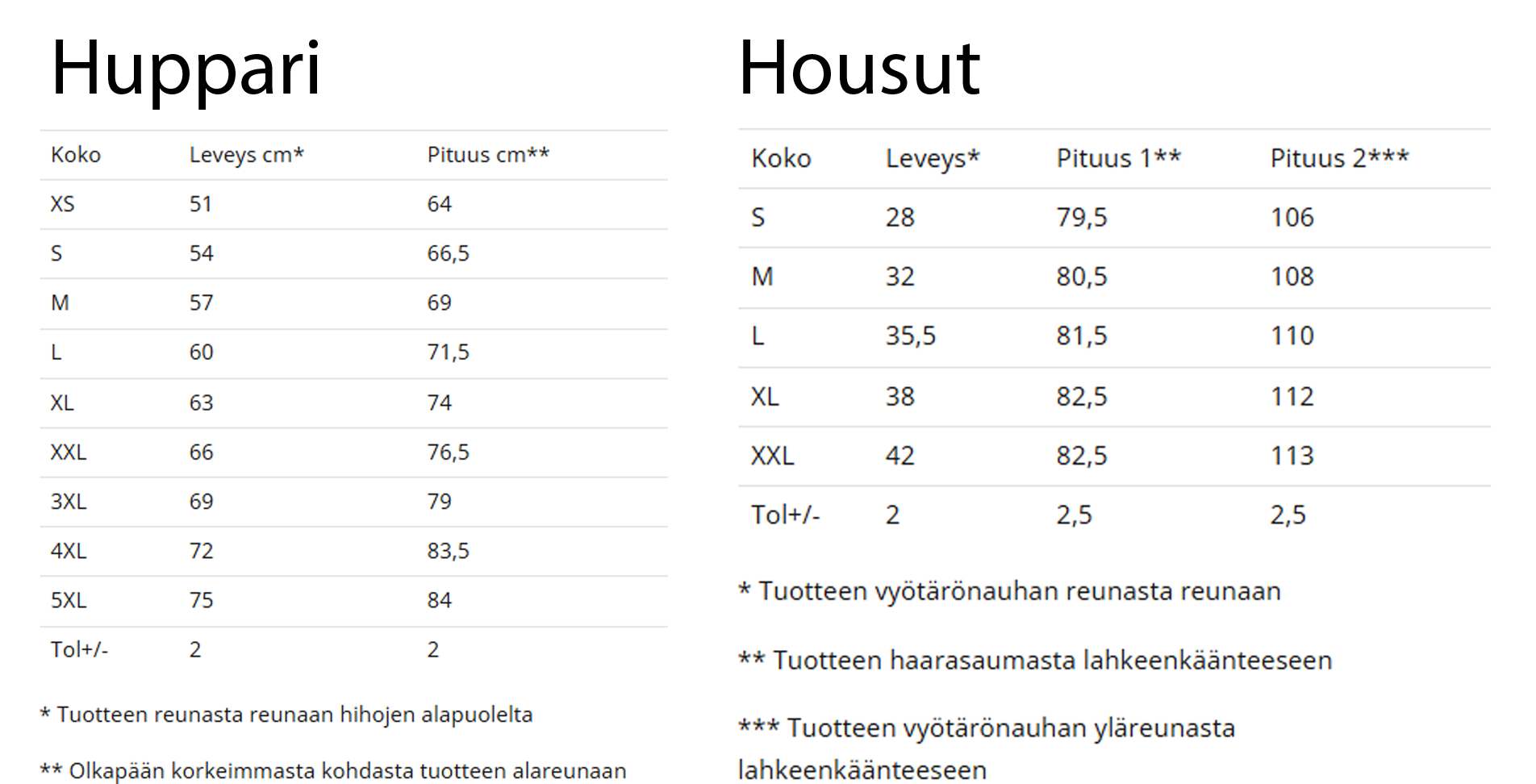 Huppari

| Koko | Leveys cm* | Pituus cm** |
|---|---|---|
| XS | 51 | 64 |
| S | 54 | 66,5 |
| M | 57 | 69 |
| L | 60 | 71,5 |
| XL | 63 | 74 |
| XXL | 66 | 76,5 |
| 3XL | 69 | 79 |
| 4XL | 72 | 83,5 |
| 5XL | 75 | 84 |
| Tol+/- | 2 | 2 |

* Tuotteen reunasta reunaan hihojen alapuolelta

** Olkapään korkeimmasta kohdasta tuotteen alareunaan

Housut

| Koko | Leveys* | Pituus 1** | Pituus 2*** |
|---|---|---|---|
| S | 28 | 79,5 | 106 |
| M | 32 | 80,5 | 108 |
| L | 35,5 | 81,5 | 110 |
| XL | 38 | 82,5 | 112 |
| XXL | 42 | 82,5 | 113 |
| Tol+/- | 2 | 2,5 | 2,5 |

* Tuotteen vyötärönauhan reunasta reunaan

** Tuotteen haarasaumasta lahkeenkäänteeseen

*** Tuotteen vyötärönauhan yläreunasta lahkeenkäänteeseen